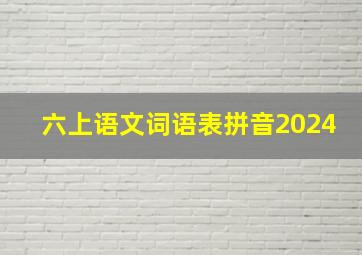 六上语文词语表拼音2024